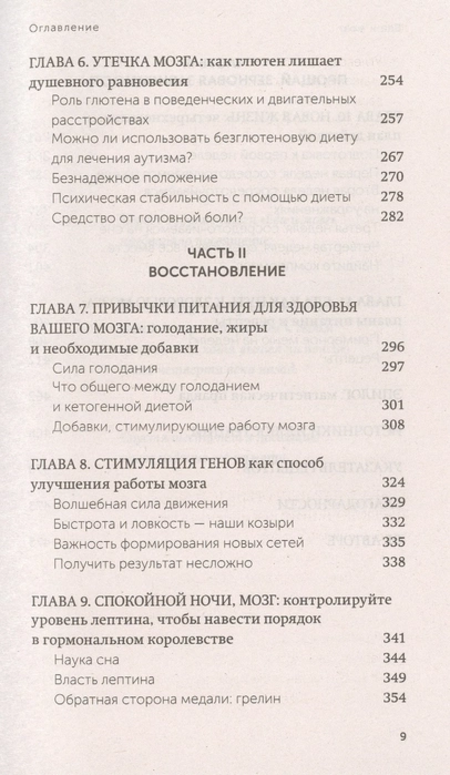 Оглавление

ГЛАВА 6. УТЕЧКА МОЗГА: как глютен лишает душевного равновесия 254

Роль глютена в поведенческих и двигательных расстройствах 257

Можно ли использовать безглютеновую диету для лечения аутизма? 267

Безнадежное положение 270

Психическая стабильность с помощью диеты 278

Средство от головной боли? 282

ЧАСТЬ II
ВОССТАНОВЛЕНИЕ

ГЛАВА 7. ПРИВЫЧКИ ПИТАНИЯ ДЛЯ ЗДОРОВЬЯ ВАШЕГО МОЗГА: голодание, жиры и необходимые добавки 296

Сила голодания 297

Что общего между голоданием и кетогенной диетой 301

Добавки, стимулирующие работу мозга 308

ГЛАВА 8. СТИМУЛЯЦИЯ ГЕНОВ как способ улучшения работы мозга 324

Волшебная сила движения 329

Быстрота и ловкость — наши козыри 332

Важность формирования новых сетей 335

Получить результат несложно 338

ГЛАВА 9. СПОКОЙНОЙ НОЧИ, МОЗГ: контролируйте уровень лептина, чтобы навести порядок в гормональном королевстве 341

Наука сна 344

Власть лептина 349

Обратная сторона медали: грелин 354

9